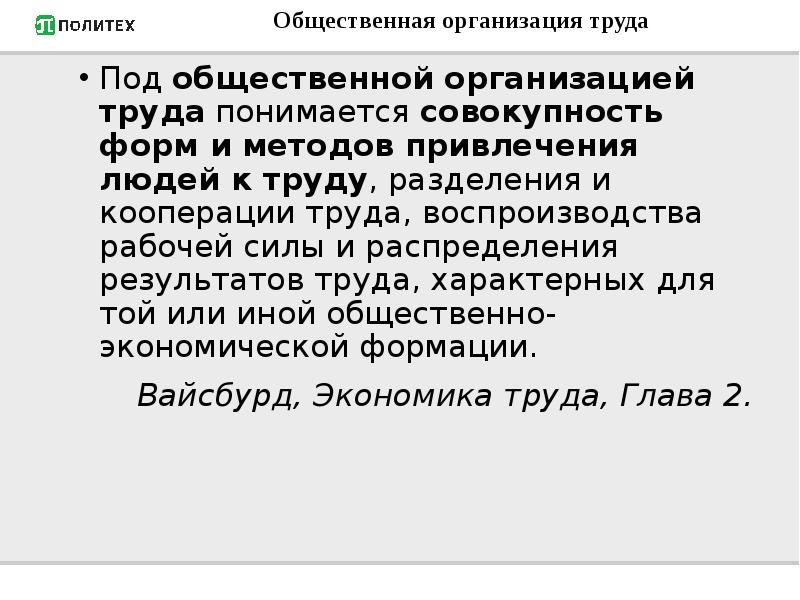 ПОЛИТЕХ

Общественная организация труда

• Под общественной организацией труда понимается совокупность форм и методов привлечения людей к труду, разделения и кооперации труда, воспроизводства рабочей силы и распределения результатов труда, характерных для той или иной общественно-экономической формации.

Вайсбурд, Экономика труда, Глава 2.